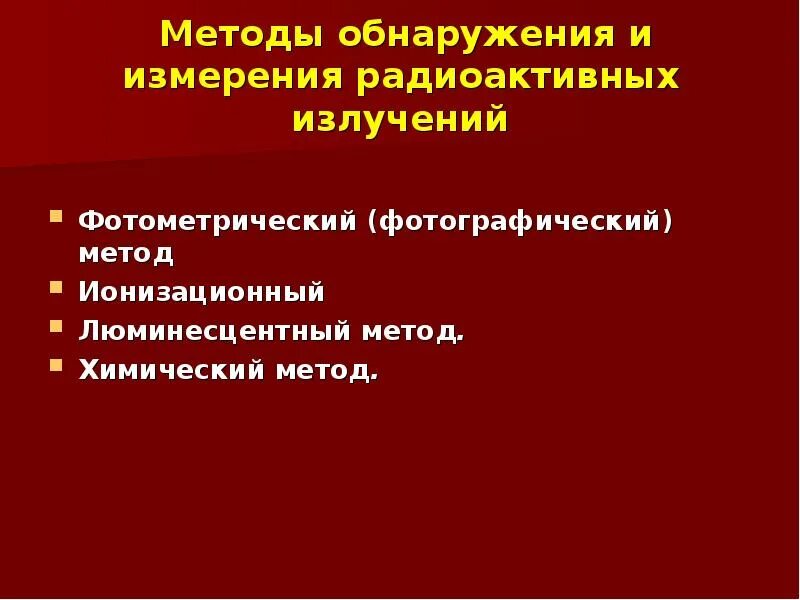 Методы обнаружения и измерения радиоактивных излучений

Фотометрический (фотографический) метод
Ионизационный
Люминесцентный метод.
Химический метод.